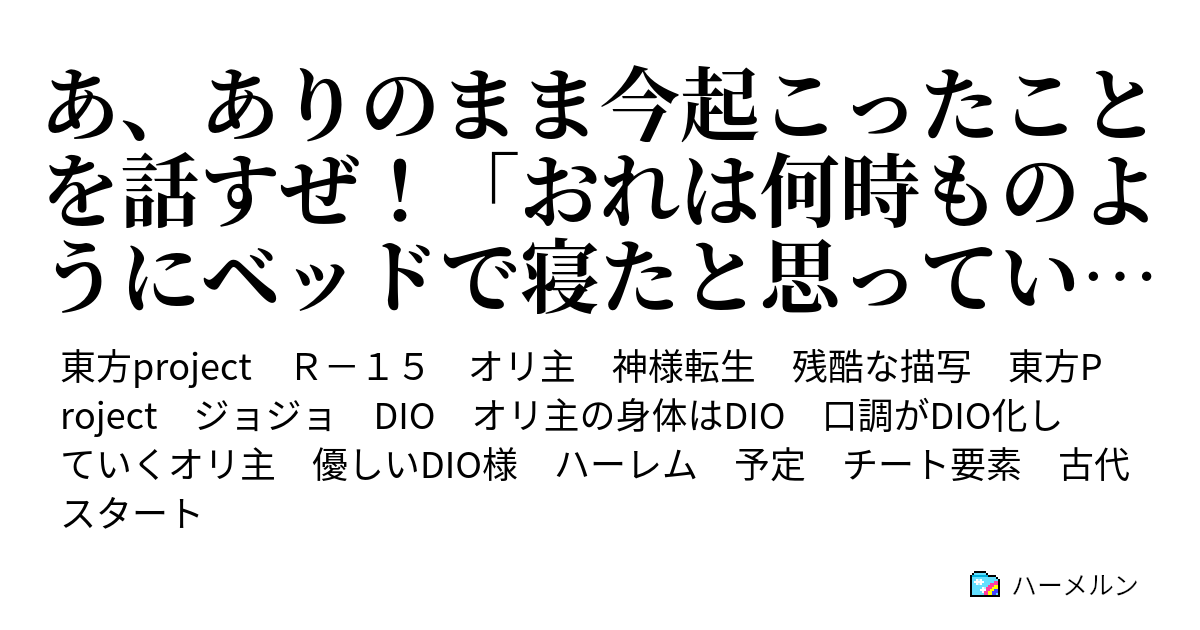 あ、ありのまま今起こったことを話すぜ！「おれは何時ものようにベッドで寝たと思ってい…

東方project　Ｒ－１５　オリ主　神様転生　残酷な描写　東方Project　ジョジョ　DIO　オリ主の身体はDIO　口調がDIO化していくオリ主　優しいDIO様　ハーレム　予定　チート要素　古代スタート

ハーメルン